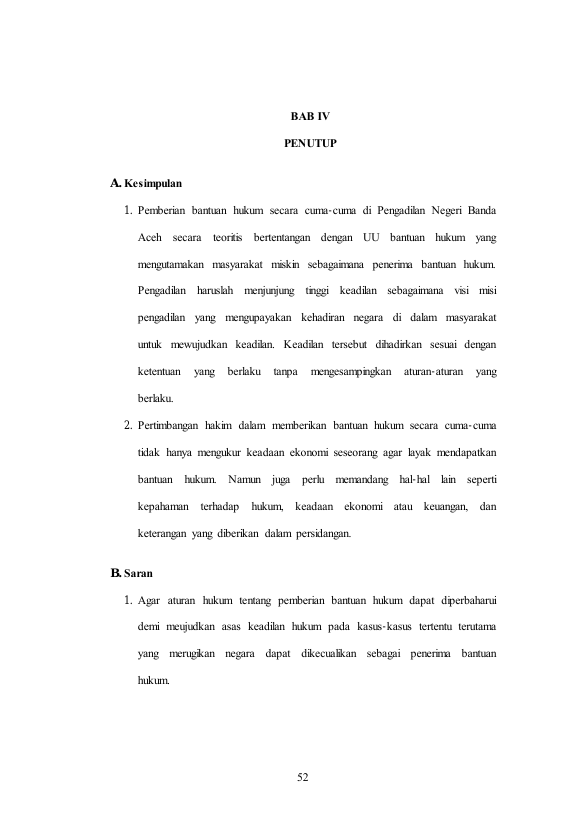 BAB IV

PENUTUP

A. Kesimpulan

1. Pemberian bantuan hukum secara cuma-cuma di Pengadilan Negeri Banda Aceh secara teoritis bertentangan dengan UU bantuan hukum yang mengutamakan masyarakat miskin sebagaimana penerima bantuan hukum. Pengadilan haruslah menjunjung tinggi keadilan sebagaimana visi misi pengadilan yang mengupayakan kehadiran negara di dalam masyarakat untuk mewujudkan keadilan. Keadilan tersebut dihadirkan sesuai dengan ketentuan yang berlaku tanpa mengesampingkan aturan-aturan yang berlaku.

2. Pertimbangan hakim dalam memberikan bantuan hukum secara cuma-cuma tidak hanya mengukur keadaan ekonomi seseorang agar layak mendapatkan bantuan hukum. Namun juga perlu memandang hal-hal lain seperti kepahaman terhadap hukum, keadaan ekonomi atau keuangan, dan keterangan yang diberikan dalam persidangan.

B. Saran

1. Agar aturan hukum tentang pemberian bantuan hukum dapat diperbaharui demi meujudkan asas keadilan hukum pada kasus-kasus tertentu terutama yang merugikan negara dapat dikecualikan sebagai penerima bantuan hukum.

52